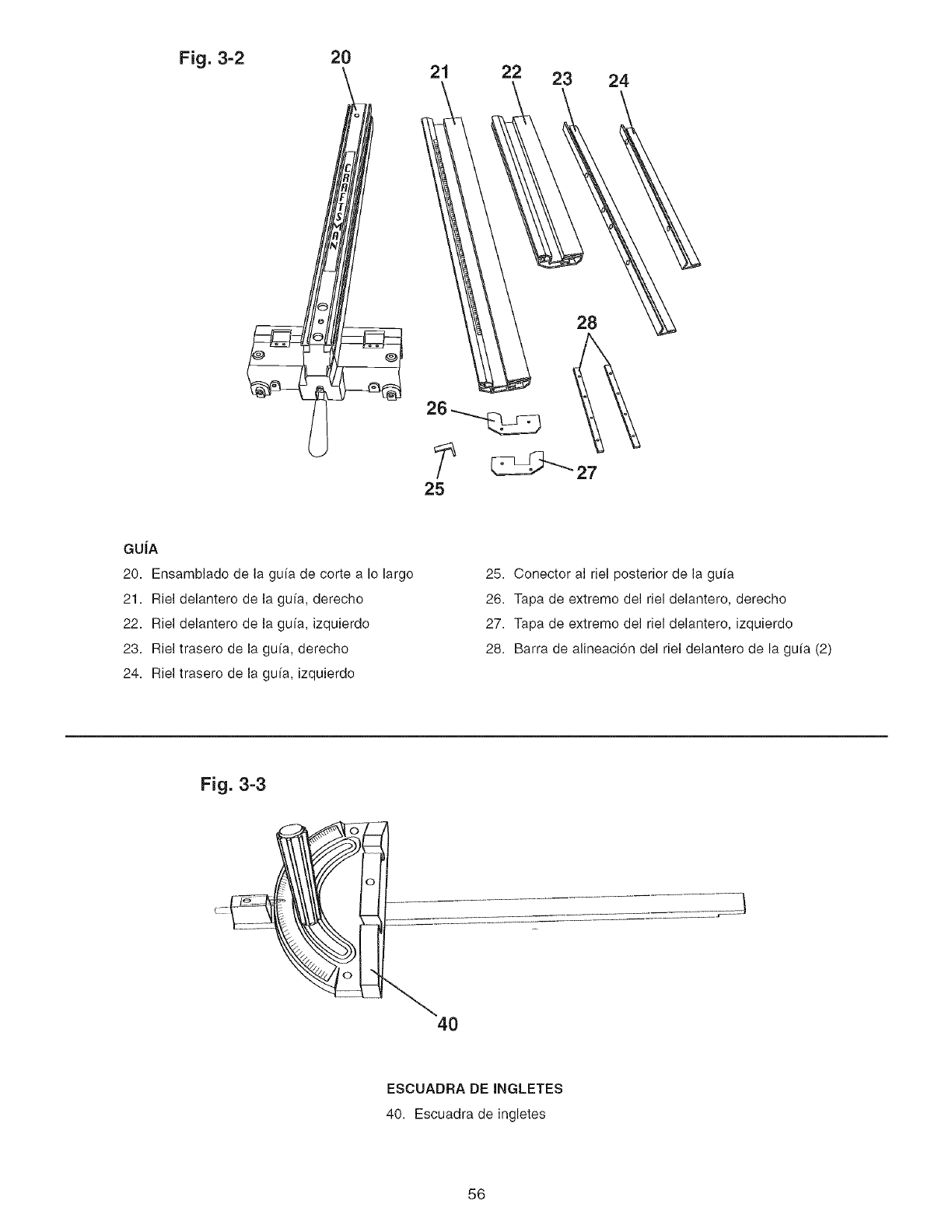 Fig. 3-2

20

21 22 23 24

CRAFTSMAN

28

26

25

27

GUÍA

20. Ensamblado de la guía de corte a lo largo
21. Riel delantero de la guía, derecho
22. Riel delantero de la guía, izquierdo
23. Riel trasero de la guía, derecho
24. Riel trasero de la guía, izquierdo

25. Conector al riel posterior de la guía
26. Tapa de extremo del riel delantero, derecho
27. Tapa de extremo del riel delantero, izquierdo
28. Barra de alineación del riel delantero de la guía (2)

Fig. 3-3

40

ESCUADRA DE INGLETES
40. Escuadra de ingletes

56